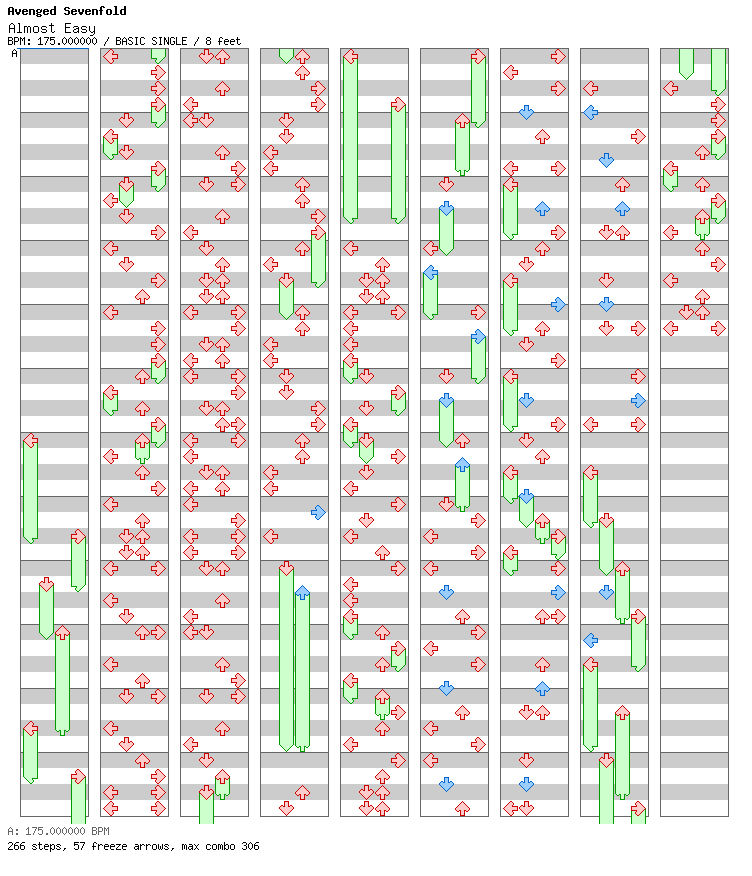 Avenged Sevenfold
Almost Easy
BPM: 175.000000 / BASIC SINGLE / 8 feet
A

A: 175.000000 BPM
266 steps, 57 freeze arrows, max combo 306